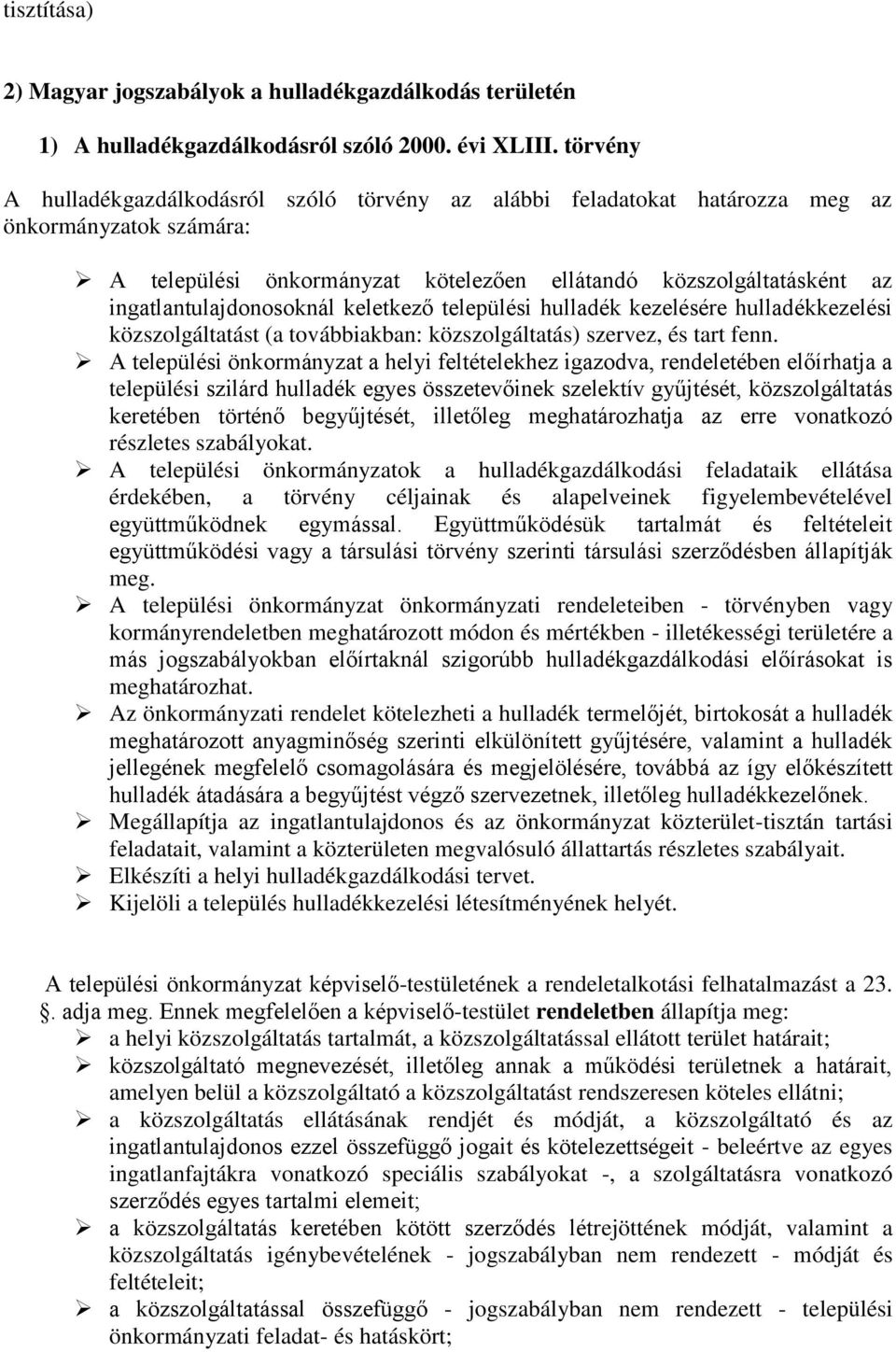 tisztítása)

2) Magyar jogszabályok a hulladékgazdálkodás területén

1) A hulladékgazdálkodásról szóló 2000. évi XLIII. törvény

A hulladékgazdálkodásról szóló törvény az alábbi feladatokat határozza meg az önkormányzatok számára:

➢ A települési önkormányzat kötelezően ellátandó közszolgáltatásként az ingatlantulajdonosoknál keletkező települési hulladék kezelésére hulladékkezelési közszolgáltatást (a továbbiakban: közszolgáltatás) szervez, és tart fenn.

➢ A települési önkormányzat a helyi feltételekhez igazodva, rendeletében előírhatja a települési szilárd hulladék egyes összetevőinek szelektív gyűjtését, közszolgáltatás keretében történő begyűjtését, illetőleg meghatározhatja az erre vonatkozó részletes szabályokat.

➢ A települési önkormányzatok a hulladékgazdálkodási feladataik ellátása érdekében, a törvény céljainak és alapelveinek figyelembevételével együttműködnek egymással. Együttműködésük tartalmát és feltételeit együttműködési vagy a társulási törvény szerinti társulási szerződésben állapítják meg.

➢ A települési önkormányzat önkormányzati rendeleteiben - törvényben vagy kormányrendeletben meghatározott módon és mértékben - illetékességi területére a más jogszabályokban előírtaknál szigorúbb hulladékgazdálkodási előírásokat is meghatározhat.

➢ Az önkormányzati rendelet kötelezheti a hulladék termelőjét, birtokosát a hulladék meghatározott anyagminőség szerinti elkülönített gyűjtésére, valamint a hulladék jellegének megfelelő csomagolására és megjelölésére, továbbá az így előkészített hulladék átadására a begyűjtést végző szervezetnek, illetőleg hulladékkezelőnek.

➢ Megállapítja az ingatlantulajdonos és az önkormányzat közterület-tisztán tartási feladatait, valamint a közterületen megvalósuló állattartás részletes szabályait.

➢ Elkészíti a helyi hulladékgazdálkodási tervet.

➢ Kijelöli a település hulladékkezelési létesítményének helyét.

A települési önkormányzat képviselő-testületének a rendeletalkotási felhatalmazást a 23. . adja meg. Ennek megfelelően a képviselő-testület rendeletben állapítja meg:

➢ a helyi közszolgáltatás tartalmát, a közszolgáltatással ellátott terület határait;

➢ közszolgáltató megnevezését, illetőleg annak a működési területnek a határait, amelyen belül a közszolgáltató a közszolgáltatást rendszeresen köteles ellátni;

➢ a közszolgáltatás ellátásának rendjét és módját, a közszolgáltató és az ingatlantulajdonos ezzel összefüggő jogait és kötelezettségeit - beleértve az egyes ingatlanfajtákra vonatkozó speciális szabályokat -, a szolgáltatásra vonatkozó szerződés egyes tartalmi elemeit;

➢ a közszolgáltatás keretében kötött szerződés létrejöttének módját, valamint a közszolgáltatás igénybevételének - jogszabályban nem rendezett - módját és feltételeit;

➢ a közszolgáltatással összefüggő - jogszabályban nem rendezett - települési önkormányzati feladat- és hatáskört;